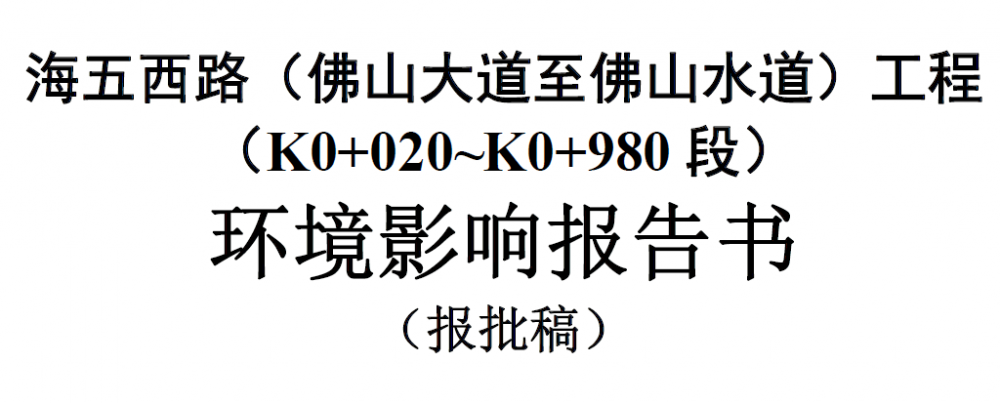 海五西路（佛山大道至佛山水道）工程
（K0+020~K0+980 段）
环境影响报告书
（报批稿）